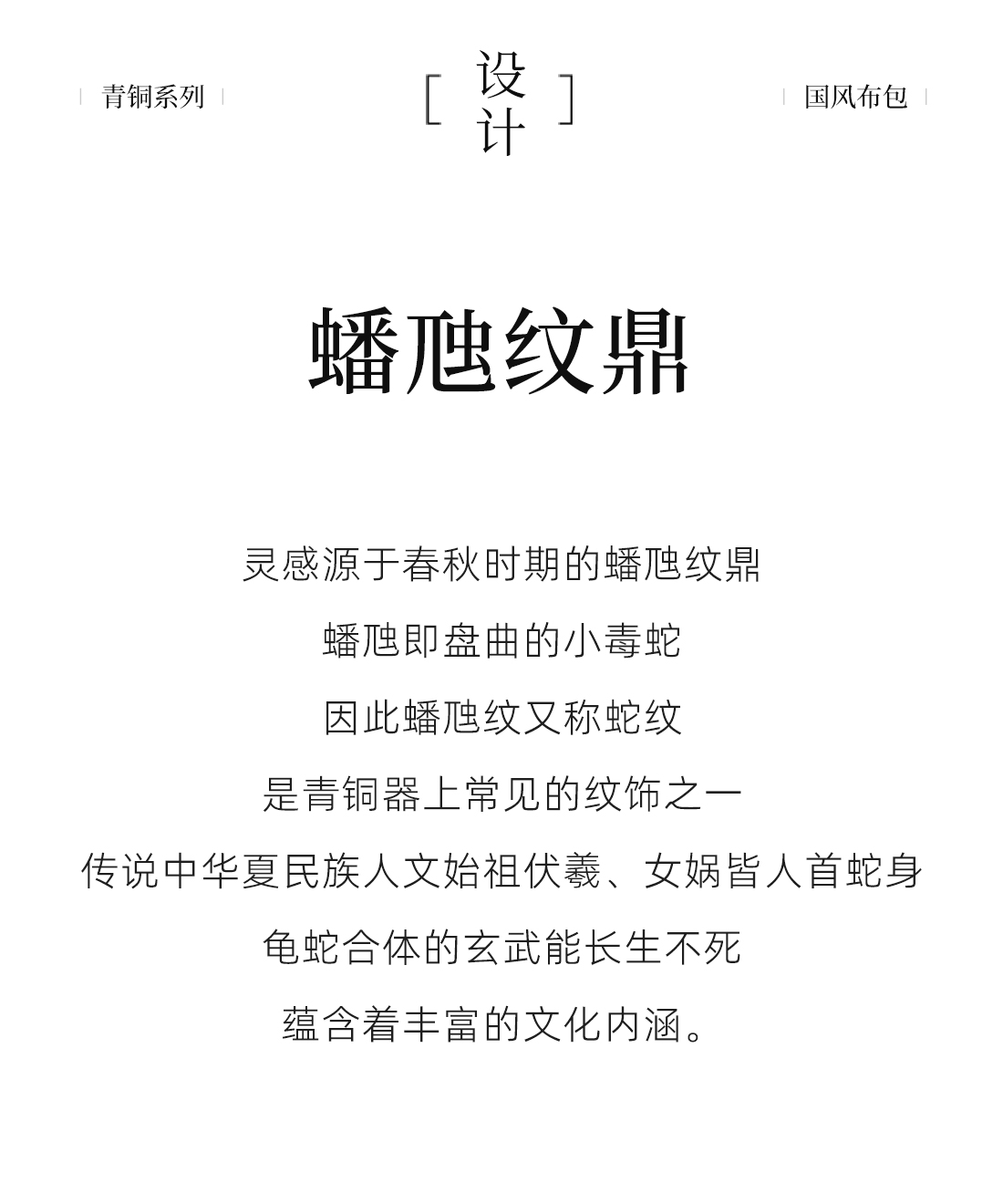 青铜系列

[ 设计 ]

国风布包

蟠虺纹鼎

灵感源于春秋时期的蟠虺纹鼎

蟠虺即盘曲的小毒蛇

因此蟠虺纹又称蛇纹

是青铜器上常见的纹饰之一

传说中华夏民族人文始祖伏羲、女娲皆人首蛇身

龟蛇合体的玄武能长生不死

蕴含着丰富的文化内涵。